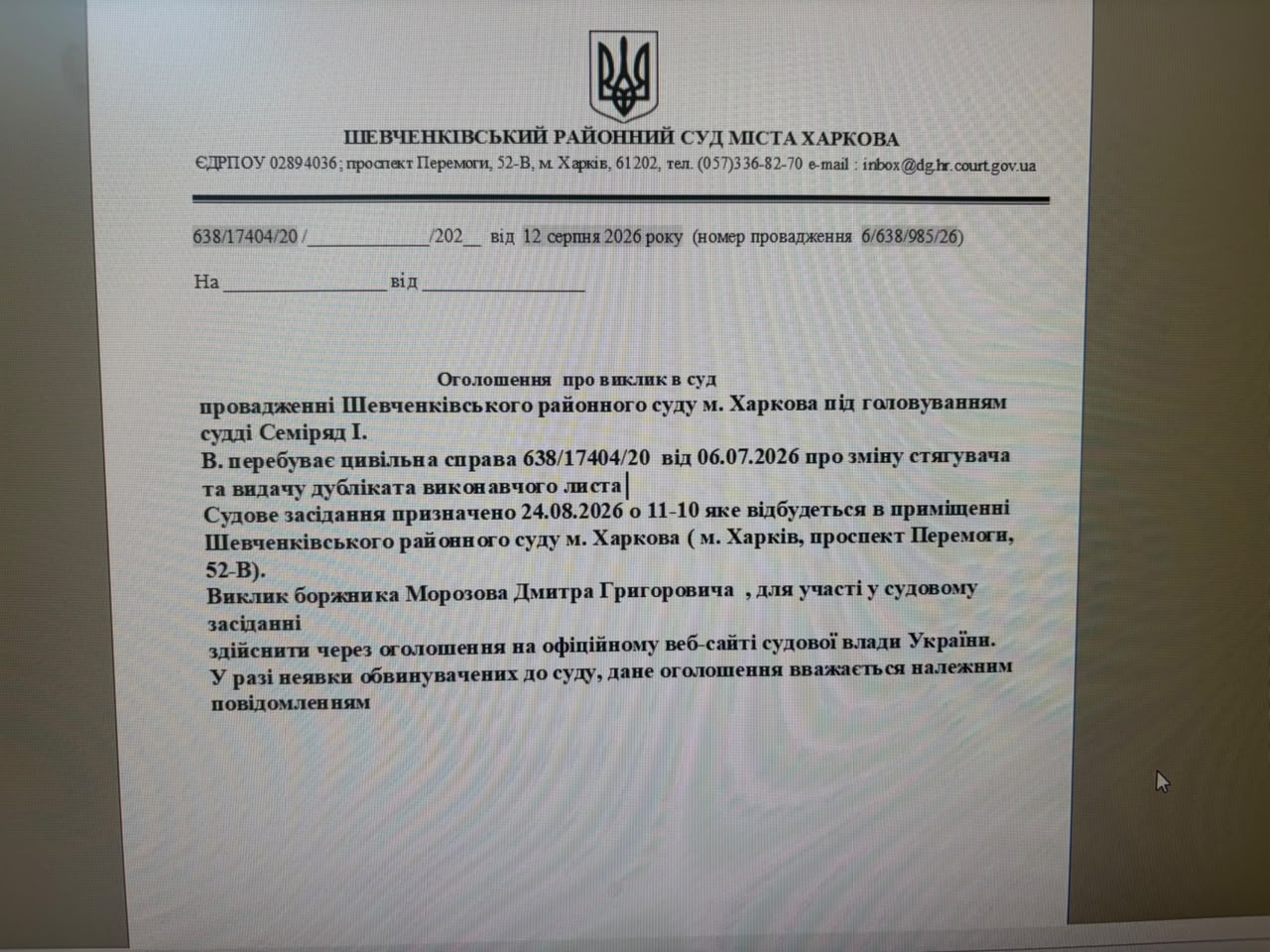 ШЕВЧЕНКІВСЬКИЙ РАЙОННИЙ СУД МІСТА ХАРКОВА
ЄДРПОУ 02894036; проспект Перемоги, 52-В, м. Харків, 61202, тел. (057)336-82-70 e-mail : inbox@dg.hr.court.gov.ua

638/17404/20 /____________/202__ від 12 серпня 2026 року (номер провадження 6/638/985/26)

На ________________ від ________________

Оголошення про виклик в суд
провадженні Шевченківського районного суду м. Харкова під головуванням судді Семіряд І.
В. перебуває цивільна справа 638/17404/20 від 06.07.2026 про зміну стягувача та видачу дубліката виконавчого листа
Судове засідання призначено 24.08.2026 о 11-10 яке відбудеться в приміщенні Шевченківського районного суду м. Харкова ( м. Харків, проспект Перемоги, 52-В).
Виклик боржника Морозова Дмитра Григоровича , для участі у судовому засіданні
здійснити через оголошення на офіційному веб-сайті судової влади України.
У разі неявки обвинувачених до суду, дане оголошення вважається належним повідомленням